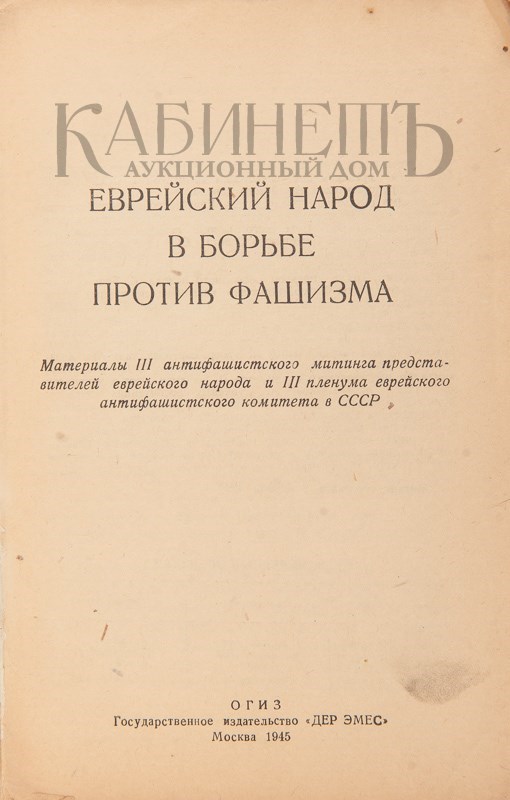 КАБИНЕТЪ
АУКЦИОННЫЙ ДОМ

ЕВРЕЙСКИЙ НАРОД
В БОРЬБЕ
ПРОТИВ ФАШИЗМА

Материалы III антифашистского митинга представителей еврейского народа и III пленума еврейского антифашистского комитета в СССР

ОГИЗ
Государственное издательство «ДЕР ЭМЕС»
Москва 1945